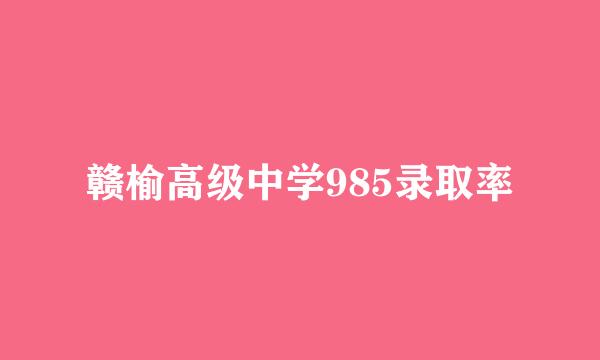 赣榆高级中学985录取率